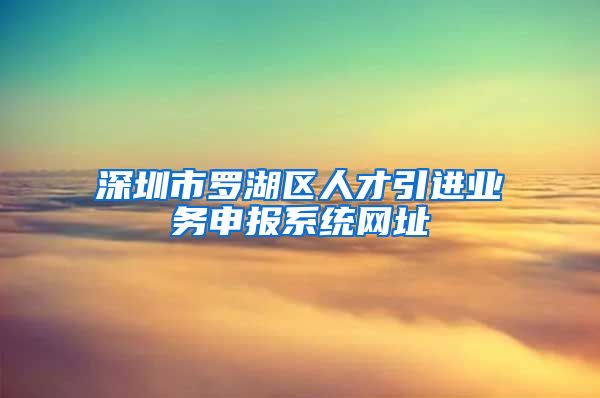 深圳市罗湖区人才引进业务申报系统网址